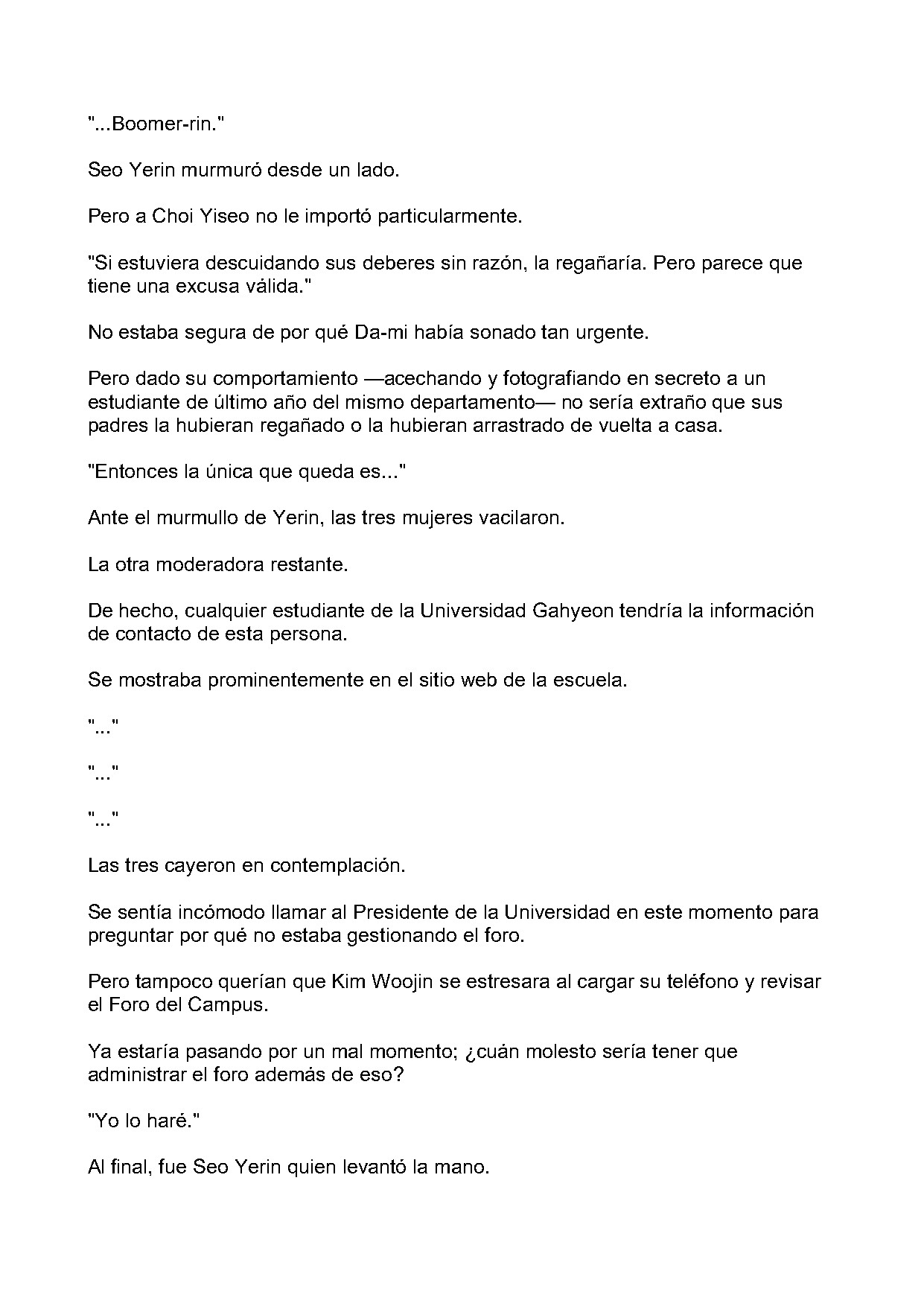 "...Boomer-rin."

Seo Yerin murmuró desde un lado.

Pero a Choi Yiseo no le importó particularmente.

"Si estuviera descuidando sus deberes sin razón, la regañaría. Pero parece que tiene una excusa válida."

No estaba segura de por qué Da-mi había sonado tan urgente.

Pero dado su comportamiento —acechando y fotografiando en secreto a un estudiante de último año del mismo departamento— no sería extraño que sus padres la hubieran regañado o la hubieran arrastrado de vuelta a casa.

"Entonces la única que queda es..."

Ante el murmullo de Yerin, las tres mujeres vacilaron.

La otra moderadora restante.

De hecho, cualquier estudiante de la Universidad Gahyeon tendría la información de contacto de esta persona.

Se mostraba prominentemente en el sitio web de la escuela.

"..."

"..."

"..."

Las tres cayeron en contemplación.

Se sentía incómodo llamar al Presidente de la Universidad en este momento para preguntar por qué no estaba gestionando el foro.

Pero tampoco querían que Kim Woojin se estresara al cargar su teléfono y revisar el Foro del Campus.

Ya estaría pasando por un mal momento; ¿cuán molesto sería tener que administrar el foro además de eso?

"Yo lo haré."

Al final, fue Seo Yerin quien levantó la mano.